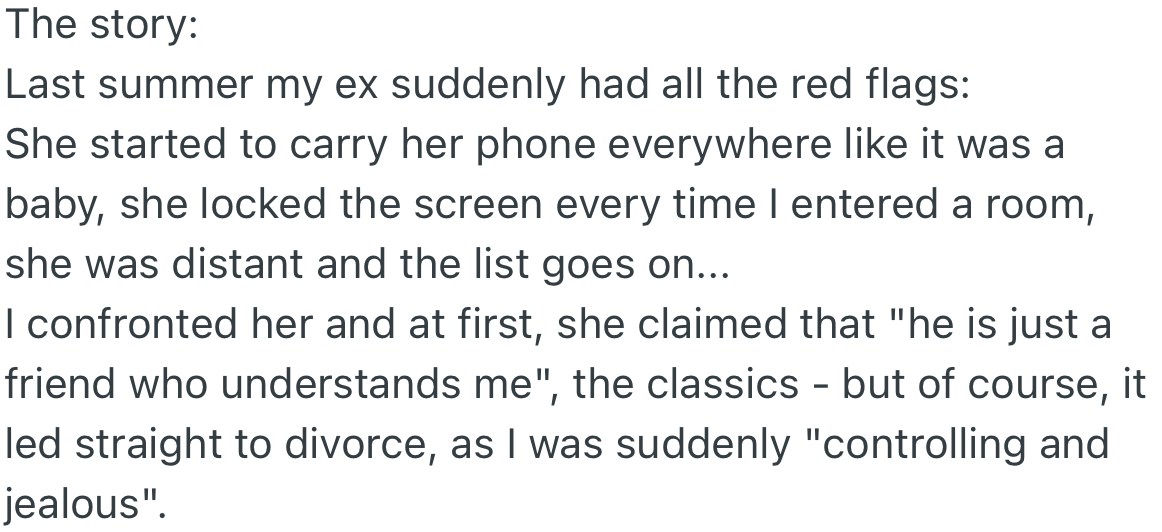 The story:
Last summer my ex suddenly had all the red flags:
She started to carry her phone everywhere like it was a baby, she locked the screen every time I entered a room, she was distant and the list goes on...
I confronted her and at first, she claimed that "he is just a friend who understands me", the classics - but of course, it led straight to divorce, as I was suddenly "controlling and jealous".